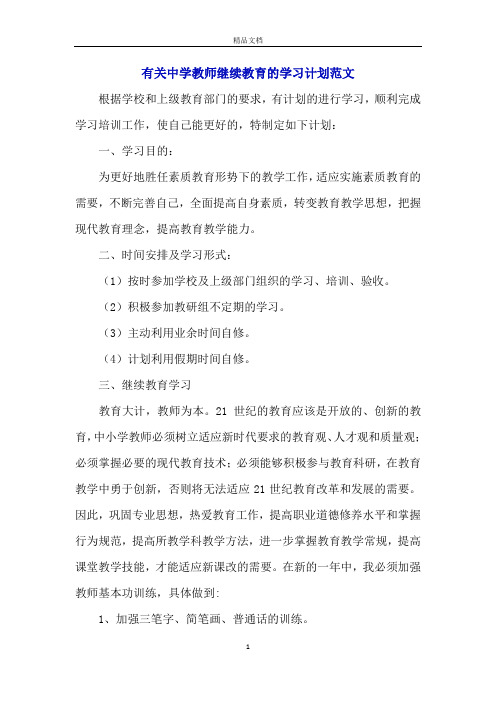 精品文档

有关中学教师继续教育的学习计划范文

根据学校和上级教育部门的要求，有计划的进行学习，顺利完成学习培训工作，使自己能更好的，特制定如下计划：

一、学习目的：

为更好地胜任素质教育形势下的教学工作，适应实施素质教育的需要，不断完善自己，全面提高自身素质，转变教育教学思想，把握现代教育理念，提高教育教学能力。

二、时间安排及学习形式：

（1）按时参加学校及上级部门组织的学习、培训、验收。

（2）积极参加教研组不定期的学习。

（3）主动利用业余时间自修。

（4）计划利用假期时间自修。

三、继续教育学习

教育大计，教师为本。21 世纪的教育应该是开放的、创新的教育，中小学教师必须树立适应新时代要求的教育观、人才观和质量观；必须掌握必要的现代教育技术；必须能够积极参与教育科研，在教育教学中勇于创新，否则将无法适应 21 世纪教育改革和发展的需要。因此，巩固专业思想，热爱教育工作，提高职业道德修养水平和掌握行为规范，提高所教学科教学方法，进一步掌握教育教学常规，提高课堂教学技能，才能适应新课改的需要。在新的一年中，我必须加强教师基本功训练，具体做到:

1、加强三笔字、简笔画、普通话的训练。

1